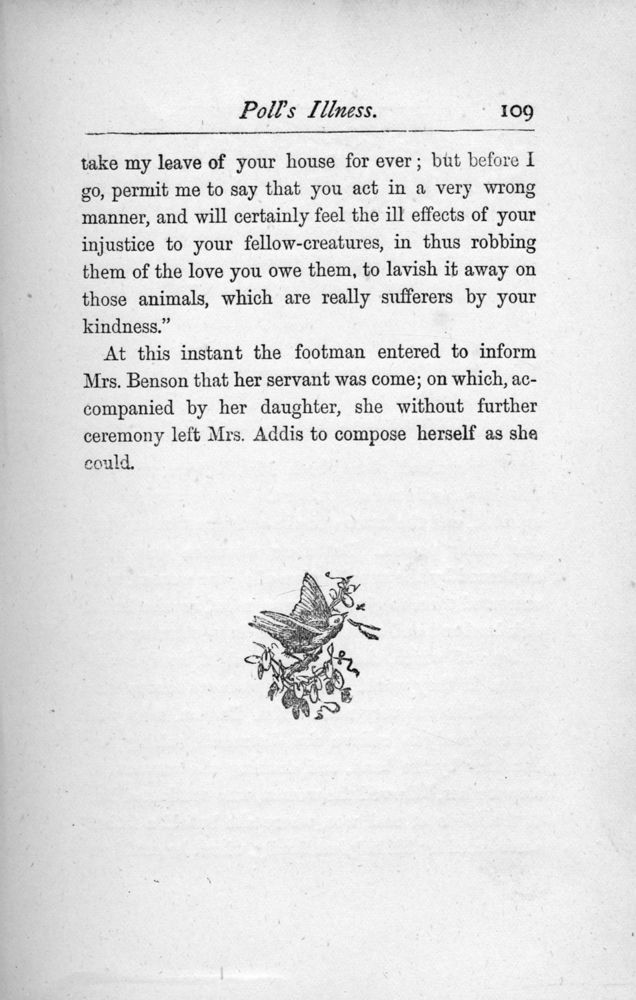 Poll's Illness. 109

take my leave of your house for ever; but before I go, permit me to say that you act in a very wrong manner, and will certainly feel the ill effects of your injustice to your fellow-creatures, in thus robbing them of the love you owe them, to lavish it away on those animals, which are really sufferers by your kindness."

At this instant the footman entered to inform Mrs. Benson that her servant was come; on which, accompanied by her daughter, she without further ceremony left Mrs. Addis to compose herself as she could.